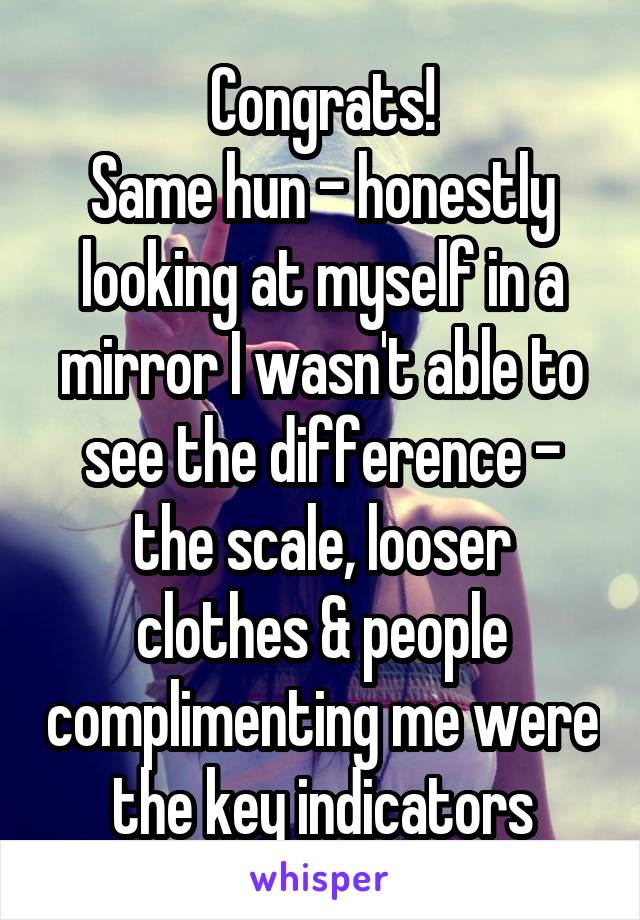 Congrats!
Same hun - honestly looking at myself in a mirror I wasn't able to see the difference - the scale, looser clothes & people complimenting me were the key indicators

whisper